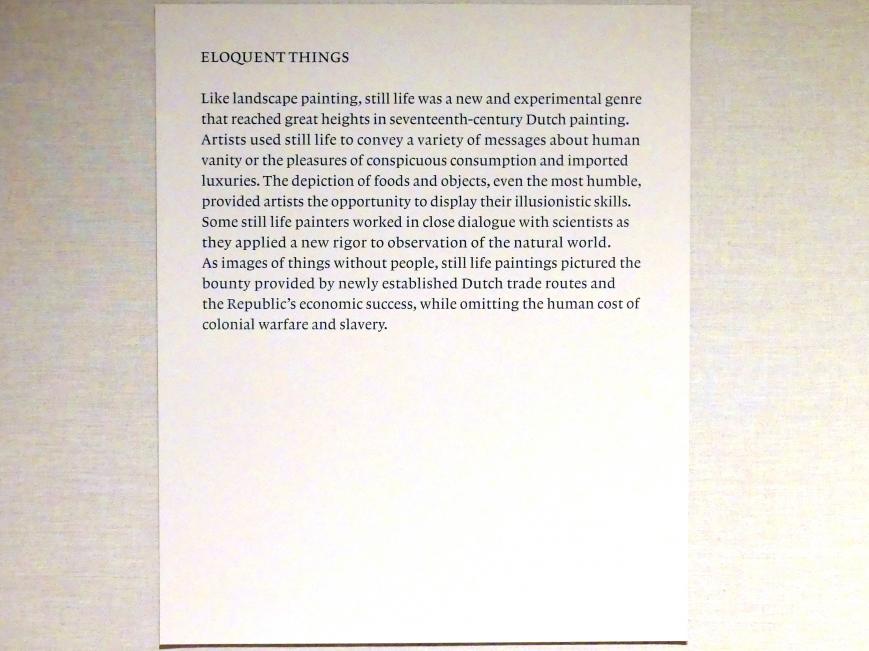 ELOQUENT THINGS

Like landscape painting, still life was a new and experimental genre that reached great heights in seventeenth-century Dutch painting. Artists used still life to convey a variety of messages about human vanity or the pleasures of conspicuous consumption and imported luxuries. The depiction of foods and objects, even the most humble, provided artists the opportunity to display their illusionistic skills. Some still life painters worked in close dialogue with scientists as they applied a new rigor to observation of the natural world.
As images of things without people, still life paintings pictured the bounty provided by newly established Dutch trade routes and the Republic's economic success, while omitting the human cost of colonial warfare and slavery.